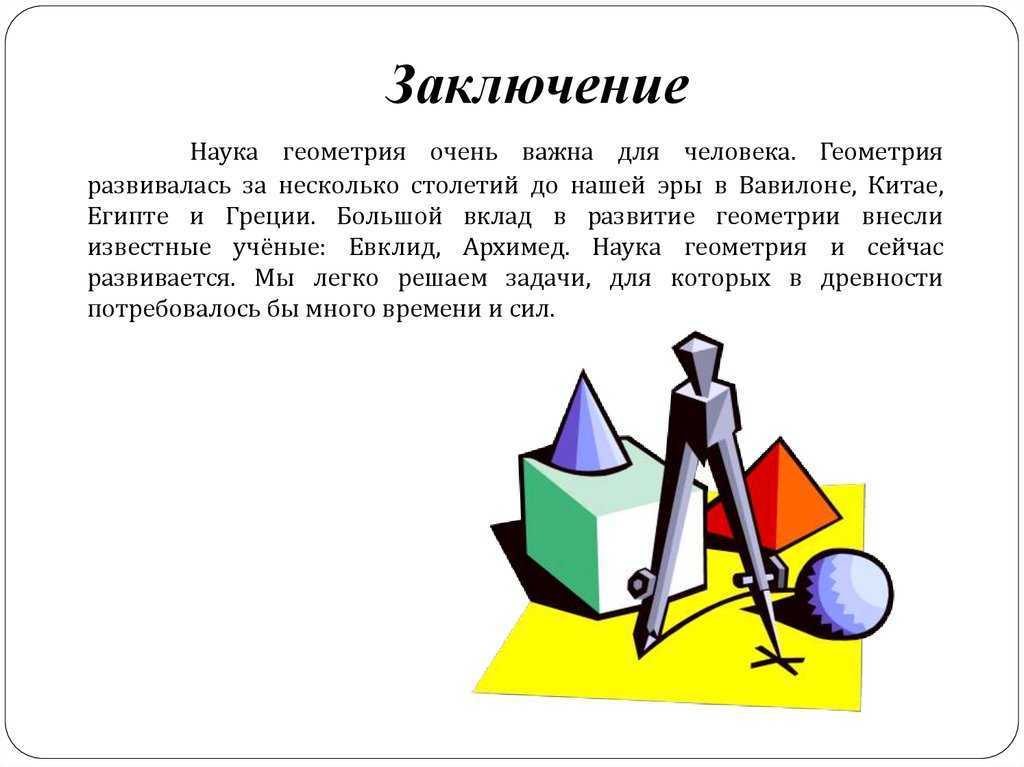 Заключение

Наука геометрия очень важна для человека. Геометрия развивалась за несколько столетий до нашей эры в Вавилоне, Китае, Египте и Греции. Большой вклад в развитие геометрии внесли известные учёные: Евклид, Архимед. Наука геометрия и сейчас развивается. Мы легко решаем задачи, для которых в древности потребовалось бы много времени и сил.